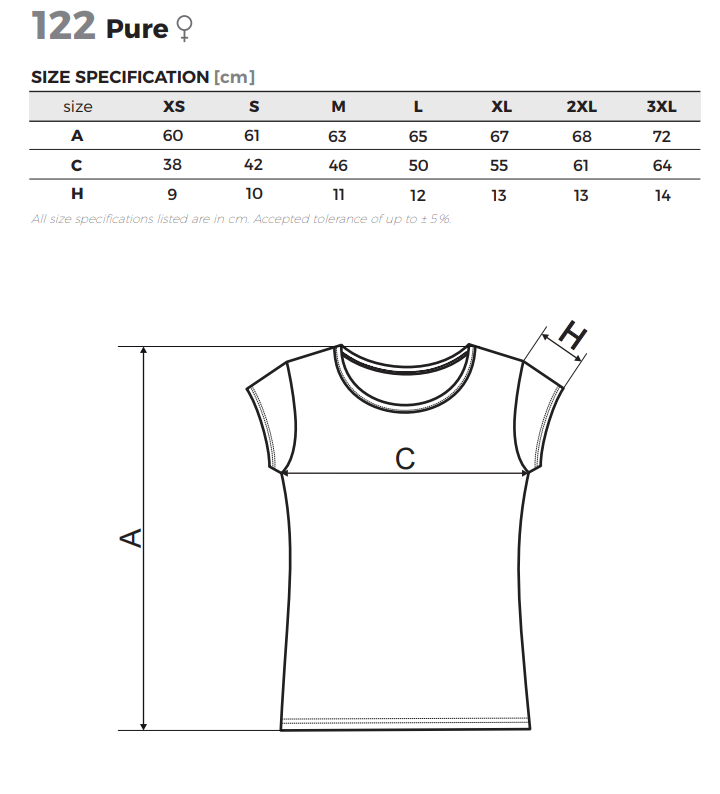 122 Pure ♀

SIZE SPECIFICATION [cm]

| size | XS | S | M | L | XL | 2XL | 3XL |
|---|---|---|---|---|---|---|---|
| A | 60 | 61 | 63 | 65 | 67 | 68 | 72 |
| C | 38 | 42 | 46 | 50 | 55 | 61 | 64 |
| H | 9 | 10 | 11 | 12 | 13 | 13 | 14 |

All size specifications listed are in cm. Accepted tolerance of up to ± 5%.

H

C

A